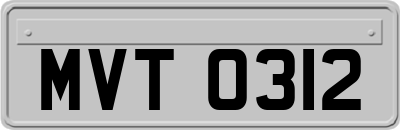 MVT 0312